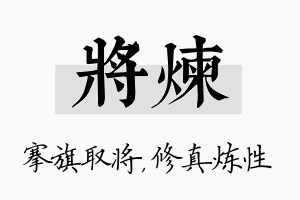 將煉

搴旗取将，修真炼性